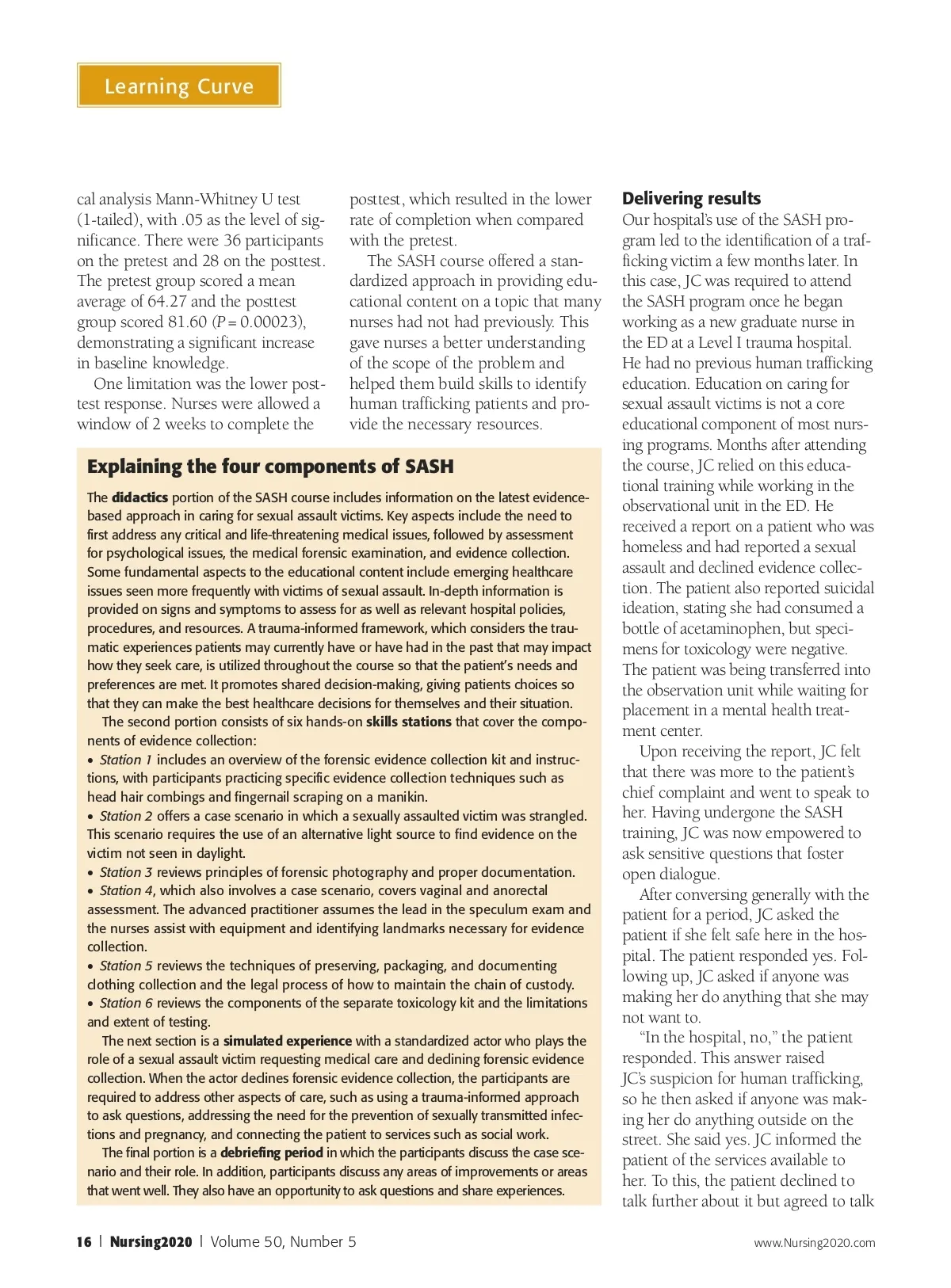 Learning Curve

cal analysis Mann-Whitney U test (1-tailed), with .05 as the level of significance. There were 36 participants on the pretest and 28 on the posttest. The pretest group scored a mean average of 64.27 and the posttest group scored 81.60 ($P = 0.00023$), demonstrating a significant increase in baseline knowledge.

One limitation was the lower posttest response. Nurses were allowed a window of 2 weeks to complete the posttest, which resulted in the lower rate of completion when compared with the pretest.

The SASH course offered a standardized approach in providing educational content on a topic that many nurses had not had previously. This gave nurses a better understanding of the scope of the problem and helped them build skills to identify human trafficking patients and provide the necessary resources.

Explaining the four components of SASH

The didactics portion of the SASH course includes information on the latest evidence-based approach in caring for sexual assault victims. Key aspects include the need to first address any critical and life-threatening medical issues, followed by assessment for psychological issues, the medical forensic examination, and evidence collection. Some fundamental aspects to the educational content include emerging healthcare issues seen more frequently with victims of sexual assault. In-depth information is provided on signs and symptoms to assess for as well as relevant hospital policies, procedures, and resources. A trauma-informed framework, which considers the traumatic experiences patients may currently have or have had in the past that may impact how they seek care, is utilized throughout the course so that the patient's needs and preferences are met. It promotes shared decision-making, giving patients choices so that they can make the best healthcare decisions for themselves and their situation.

The second portion consists of six hands-on skills stations that cover the components of evidence collection:
• Station 1 includes an overview of the forensic evidence collection kit and instructions, with participants practicing specific evidence collection techniques such as head hair combings and fingernail scraping on a manikin.
• Station 2 offers a case scenario in which a sexually assaulted victim was strangled. This scenario requires the use of an alternative light source to find evidence on the victim not seen in daylight.
• Station 3 reviews principles of forensic photography and proper documentation.
• Station 4, which also involves a case scenario, covers vaginal and anorectal assessment. The advanced practitioner assumes the lead in the speculum exam and the nurses assist with equipment and identifying landmarks necessary for evidence collection.
• Station 5 reviews the techniques of preserving, packaging, and documenting clothing collection and the legal process of how to maintain the chain of custody.
• Station 6 reviews the components of the separate toxicology kit and the limitations and extent of testing.

The next section is a simulated experience with a standardized actor who plays the role of a sexual assault victim requesting medical care and declining forensic evidence collection. When the actor declines forensic evidence collection, the participants are required to address other aspects of care, such as using a trauma-informed approach to ask questions, addressing the need for the prevention of sexually transmitted infections and pregnancy, and connecting the patient to services such as social work.

The final portion is a debriefing period in which the participants discuss the case scenario and their role. In addition, participants discuss any areas of improvements or areas that went well. They also have an opportunity to ask questions and share experiences.

Delivering results
Our hospital's use of the SASH program led to the identification of a trafficking victim a few months later. In this case, JC was required to attend the SASH program once he began working as a new graduate nurse in the ED at a Level I trauma hospital. He had no previous human trafficking education. Education on caring for sexual assault victims is not a core educational component of most nursing programs. Months after attending the course, JC relied on this educational training while working in the observational unit in the ED. He received a report on a patient who was homeless and had reported a sexual assault and declined evidence collection. The patient also reported suicidal ideation, stating she had consumed a bottle of acetaminophen, but specimens for toxicology were negative. The patient was being transferred into the observation unit while waiting for placement in a mental health treatment center.

Upon receiving the report, JC felt that there was more to the patient's chief complaint and went to speak to her. Having undergone the SASH training, JC was now empowered to ask sensitive questions that foster open dialogue.

After conversing generally with the patient for a period, JC asked the patient if she felt safe here in the hospital. The patient responded yes. Following up, JC asked if anyone was making her do anything that she may not want to.

"In the hospital, no," the patient responded. This answer raised JC's suspicion for human trafficking, so he then asked if anyone was making her do anything outside on the street. She said yes. JC informed the patient of the services available to her. To this, the patient declined to talk further about it but agreed to talk

16 | Nursing2020 | Volume 50, Number 5 www.Nursing2020.com